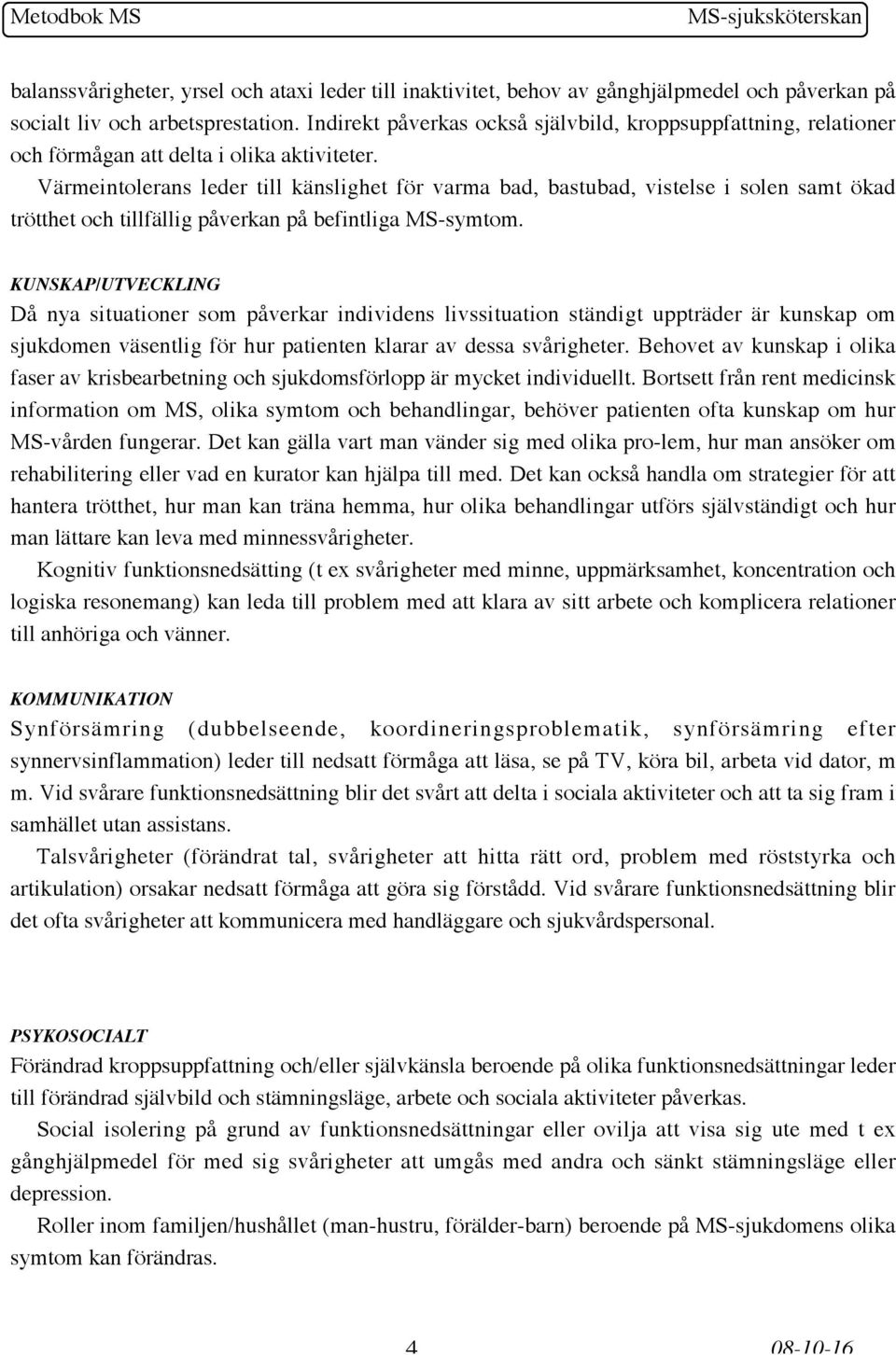 Metodbok MS MS-sjuksköterskan

balanssvårigheter, yrsel och ataxi leder till inaktivitet, behov av gånghjälpmedel och påverkan på socialt liv och arbetsprestation. Indirekt påverkas också självbild, kroppsuppfattning, relationer och förmågan att delta i olika aktiviteter.

Värmeintolerans leder till känslighet för varma bad, bastubad, vistelse i solen samt ökad trötthet och tillfällig påverkan på befintliga MS-symtom.

KUNSKAP/UTVECKLING
Då nya situationer som påverkar individens livssituation ständigt uppträder är kunskap om sjukdomen väsentlig för hur patienten klarar av dessa svårigheter. Behovet av kunskap i olika faser av krisbearbetning och sjukdomsförlopp är mycket individuellt. Bortsett från rent medicinsk information om MS, olika symtom och behandlingar, behöver patienten ofta kunskap om hur MS-vården fungerar. Det kan gälla vart man vänder sig med olika pro-lem, hur man ansöker om rehabilitering eller vad en kurator kan hjälpa till med. Det kan också handla om strategier för att hantera trötthet, hur man kan träna hemma, hur olika behandlingar utförs självständigt och hur man lättare kan leva med minnessvårigheter.

Kognitiv funktionsnedsätting (t ex svårigheter med minne, uppmärksamhet, koncentration och logiska resonemang) kan leda till problem med att klara av sitt arbete och komplicera relationer till anhöriga och vänner.

KOMMUNIKATION
Synförsämring (dubbelseende, koordineringsproblematik, synförsämring efter synnervsinflammation) leder till nedsatt förmåga att läsa, se på TV, köra bil, arbeta vid dator, m m. Vid svårare funktionsnedsättning blir det svårt att delta i sociala aktiviteter och att ta sig fram i samhället utan assistans.

Talsvårigheter (förändrat tal, svårigheter att hitta rätt ord, problem med röststyrka och artikulation) orsakar nedsatt förmåga att göra sig förstådd. Vid svårare funktionsnedsättning blir det ofta svårigheter att kommunicera med handläggare och sjukvårdspersonal.

PSYKOSOCIALT
Förändrad kroppsuppfattning och/eller självkänsla beroende på olika funktionsnedsättningar leder till förändrad självbild och stämningsläge, arbete och sociala aktiviteter påverkas.

Social isolering på grund av funktionsnedsättningar eller ovilja att visa sig ute med t ex gånghjälpmedel för med sig svårigheter att umgås med andra och sänkt stämningsläge eller depression.

Roller inom familjen/hushållet (man-hustru, förälder-barn) beroende på MS-sjukdomens olika symtom kan förändras.

4 08-10-16